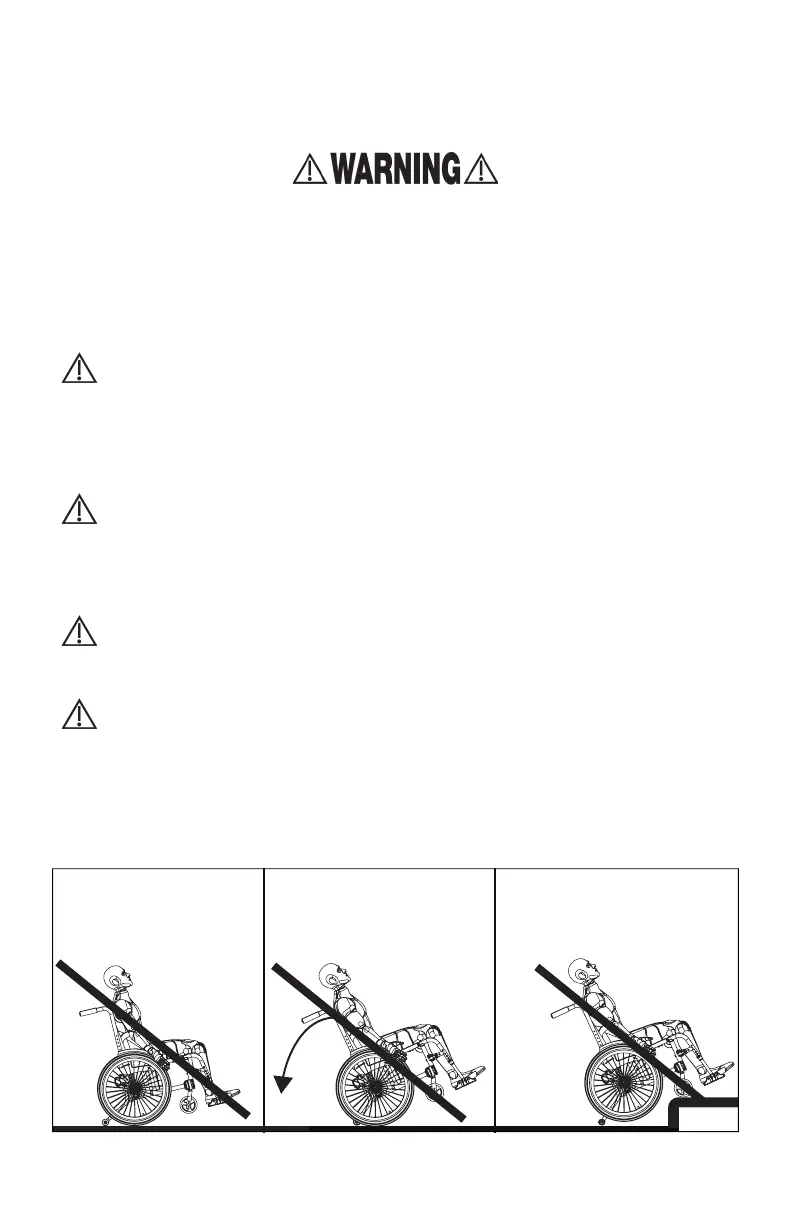 WARNING